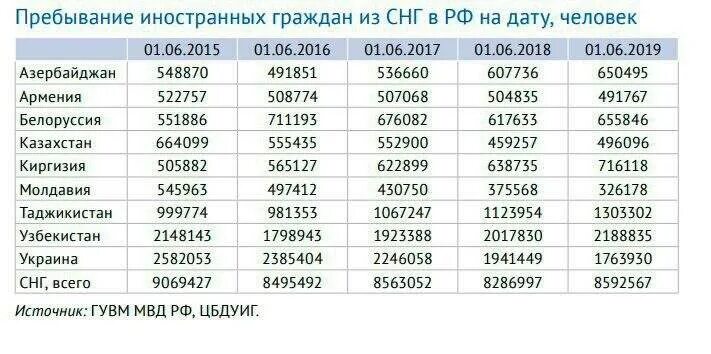 Пребывание иностранных граждан из СНГ в РФ на дату, человек

| | 01.06.2015 | 01.06.2016 | 01.06.2017 | 01.06.2018 | 01.06.2019 |
|---|---|---|---|---|---|
| Азербайджан | 548870 | 491851 | 536660 | 607736 | 650495 |
| Армения | 522757 | 508774 | 507068 | 504835 | 491767 |
| Белоруссия | 551886 | 711193 | 676082 | 617633 | 655846 |
| Казахстан | 664099 | 555435 | 552900 | 459257 | 496096 |
| Киргизия | 505882 | 565127 | 622899 | 638735 | 716118 |
| Молдавия | 545963 | 497412 | 430750 | 375568 | 326178 |
| Таджикистан | 999774 | 981353 | 1067247 | 1123954 | 1303302 |
| Узбекистан | 2148143 | 1798943 | 1923388 | 2017830 | 2188835 |
| Украина | 2582053 | 2385404 | 2246058 | 1941449 | 1763930 |
| СНГ, всего | 9069427 | 8495492 | 8563052 | 8286997 | 8592567 |

Источник: ГУВМ МВД РФ, ЦБДУИГ.